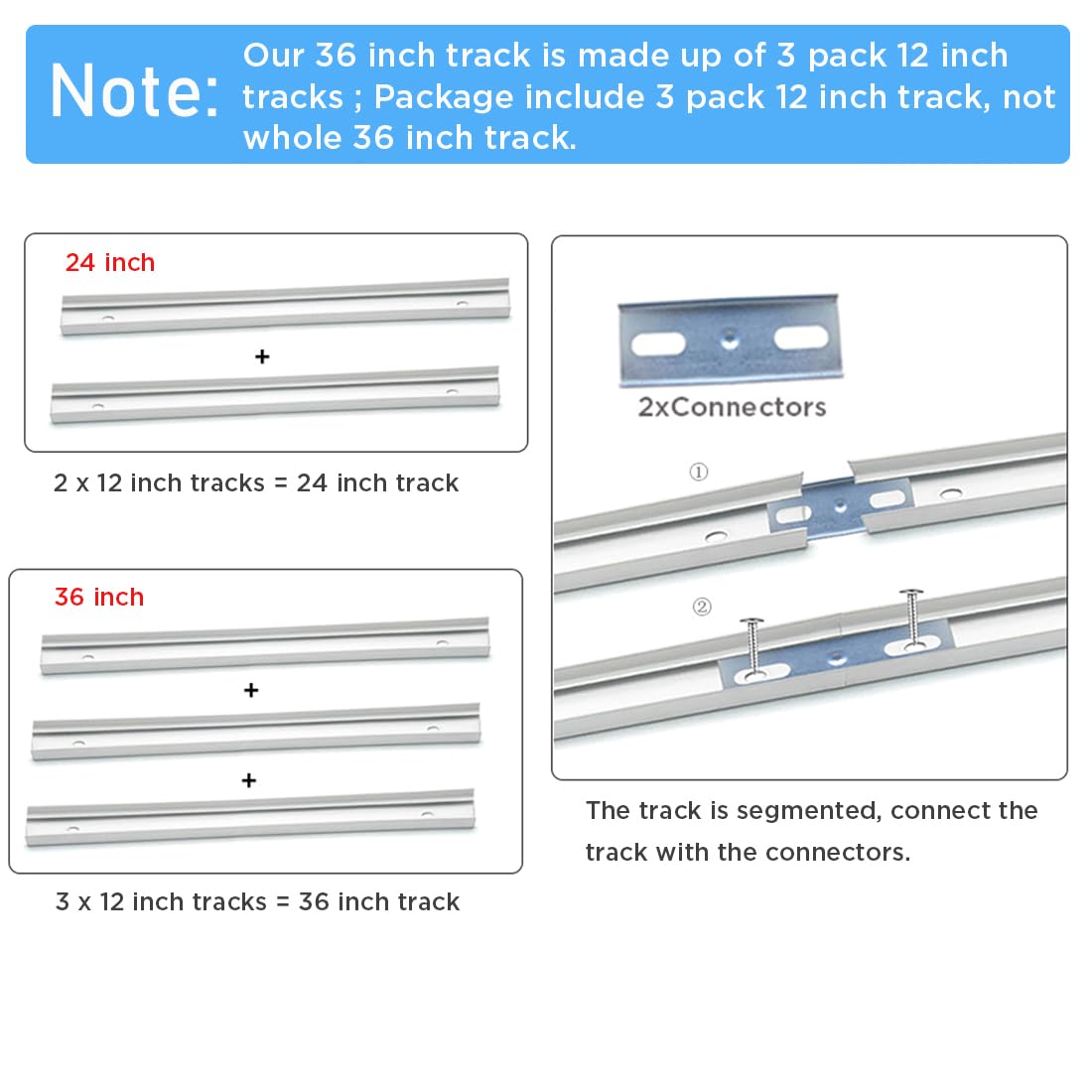 Note: Our 36 inch track is made up of 3 pack 12 inch tracks ; Package include 3 pack 12 inch track, not whole 36 inch track.

24 inch

+

2 x 12 inch tracks = 24 inch track

36 inch

+

+

3 x 12 inch tracks = 36 inch track

2xConnectors

①

②

The track is segmented, connect the track with the connectors.